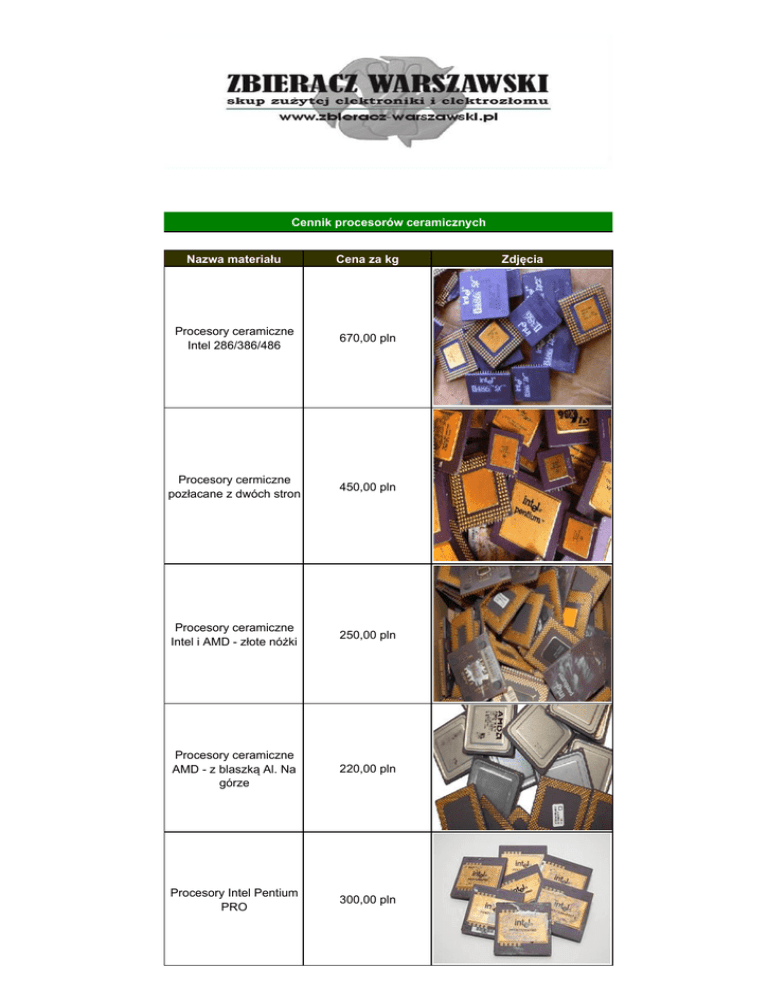 ZBIERACZ WARSZAWSKI
skup zużytej elektroniki i elektrozłomu
www.zbieracz-warszawski.pl

Cennik procesorów ceramicznych

| Nazwa materiału | Cena za kg | Zdjęcia |
|---|---|---|
| Procesory ceramiczne Intel 286/386/486 | 670,00 pln | |
| Procesory cermiczne pozłacane z dwóch stron | 450,00 pln | |
| Procesory ceramiczne Intel i AMD - złote nóżki | 250,00 pln | |
| Procesory ceramiczne AMD - z blaszką Al. Na górze | 220,00 pln | |
| Procesory Intel Pentium PRO | 300,00 pln | |